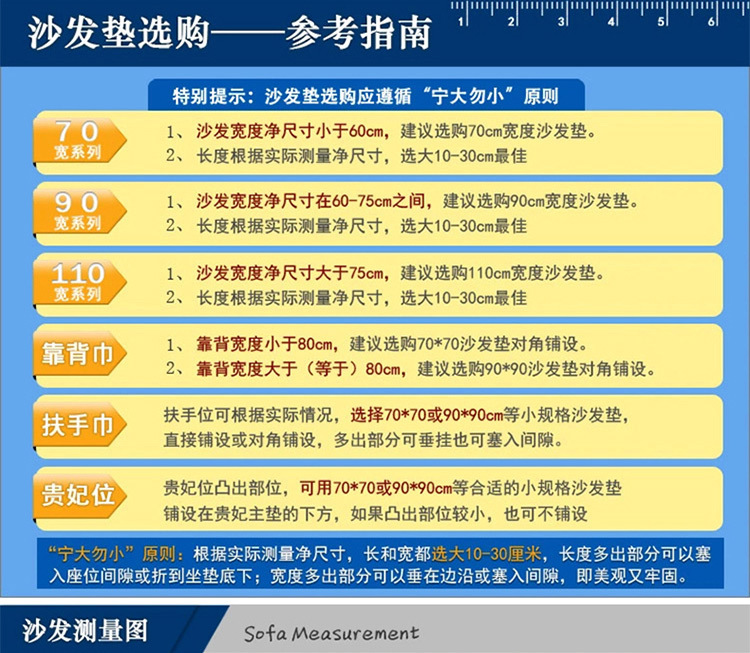 沙发垫选购——参考指南

1 2 3 4 5 6

特别提示：沙发垫选购应遵循“宁大勿小”原则

70
宽系列

1、沙发宽度净尺寸小于60cm，建议选购70cm宽度沙发垫。
2、长度根据实际测量净尺寸，选大10-30cm最佳

90
宽系列

1、沙发宽度净尺寸在60-75cm之间，建议选购90cm宽度沙发垫。
2、长度根据实际测量净尺寸，选大10-30cm最佳

110
宽系列

1、沙发宽度净尺寸大于75cm，建议选购110cm宽度沙发垫。
2、长度根据实际测量净尺寸，选大10-30cm最佳

靠背巾

1、靠背宽度小于80cm，建议选购70*70沙发垫对角铺设。
2、靠背宽度大于（等于）80cm，建议选购90*90沙发垫对角铺设。

扶手巾

扶手位可根据实际情况，选择70*70或90*90cm等小规格沙发垫，直接铺设或对角铺设，多出部分可垂挂也可塞入间隙。

贵妃位

贵妃位凸出部位，可用70*70或90*90cm等合适的小规格沙发垫铺设在贵妃主垫的下方，如果凸出部位较小，也可不铺设

“宁大勿小”原则：根据实际测量净尺寸，长和宽都选大10-30厘米，长度多出部分可以塞入座位间隙或折到坐垫底下；宽度多出部分可以垂在边沿或塞入间隙，即美观又牢固。

沙发测量图
Sofa Measurement